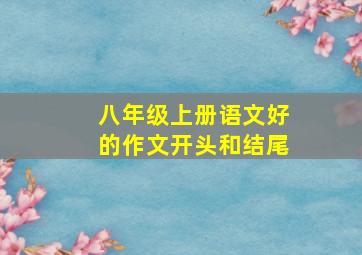 八年级上册语文好的作文开头和结尾